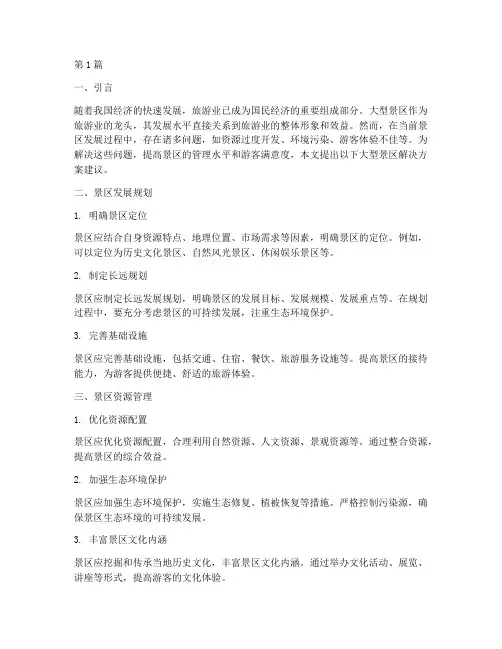 第1篇

一、引言

随着我国经济的快速发展，旅游业已成为国民经济的重要组成部分。大型景区作为旅游业的龙头，其发展水平直接关系到旅游业的整体形象和效益。然而，在当前景区发展过程中，存在诸多问题，如资源过度开发、环境污染、游客体验不佳等。为解决这些问题，提高景区的管理水平和游客满意度，本文提出以下大型景区解决方案建议。

二、景区发展规划

1. 明确景区定位

景区应结合自身资源特点、地理位置、市场需求等因素，明确景区的定位。例如，可以定位为历史文化景区、自然风光景区、休闲娱乐景区等。

2. 制定长远规划

景区应制定长远发展规划，明确景区的发展目标、发展规模、发展重点等。在规划过程中，要充分考虑景区的可持续发展，注重生态环境保护。

3. 完善基础设施

景区应完善基础设施，包括交通、住宿、餐饮、旅游服务设施等。提高景区的接待能力，为游客提供便捷、舒适的旅游体验。

三、景区资源管理

1. 优化资源配置

景区应优化资源配置，合理利用自然资源、人文资源、景观资源等。通过整合资源，提高景区的综合效益。

2. 加强生态环境保护

景区应加强生态环境保护，实施生态修复、植被恢复等措施。严格控制污染源，确保景区生态环境的可持续发展。

3. 丰富景区文化内涵

景区应挖掘和传承当地历史文化，丰富景区文化内涵。通过举办文化活动、展览、讲座等形式，提高游客的文化体验。